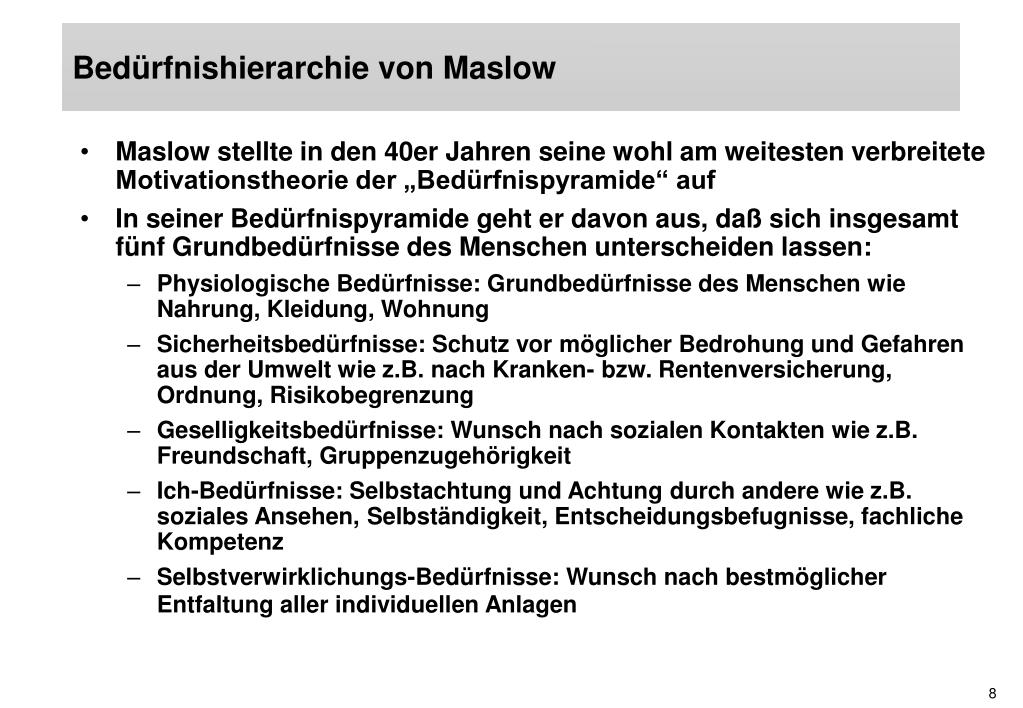 Bedürfnishierarchie von Maslow

• Maslow stellte in den 40er Jahren seine wohl am weitesten verbreitete Motivationstheorie der „Bedürfnispyramide“ auf

• In seiner Bedürfnispyramide geht er davon aus, daß sich insgesamt fünf Grundbedürfnisse des Menschen unterscheiden lassen:

– Physiologische Bedürfnisse: Grundbedürfnisse des Menschen wie Nahrung, Kleidung, Wohnung

– Sicherheitsbedürfnisse: Schutz vor möglicher Bedrohung und Gefahren aus der Umwelt wie z.B. nach Kranken- bzw. Rentenversicherung, Ordnung, Risikobegrenzung

– Geselligkeitsbedürfnisse: Wunsch nach sozialen Kontakten wie z.B. Freundschaft, Gruppenzugehörigkeit

– Ich-Bedürfnisse: Selbstachtung und Achtung durch andere wie z.B. soziales Ansehen, Selbständigkeit, Entscheidungsbefugnisse, fachliche Kompetenz

– Selbstverwirklichungs-Bedürfnisse: Wunsch nach bestmöglicher Entfaltung aller individuellen Anlagen

8